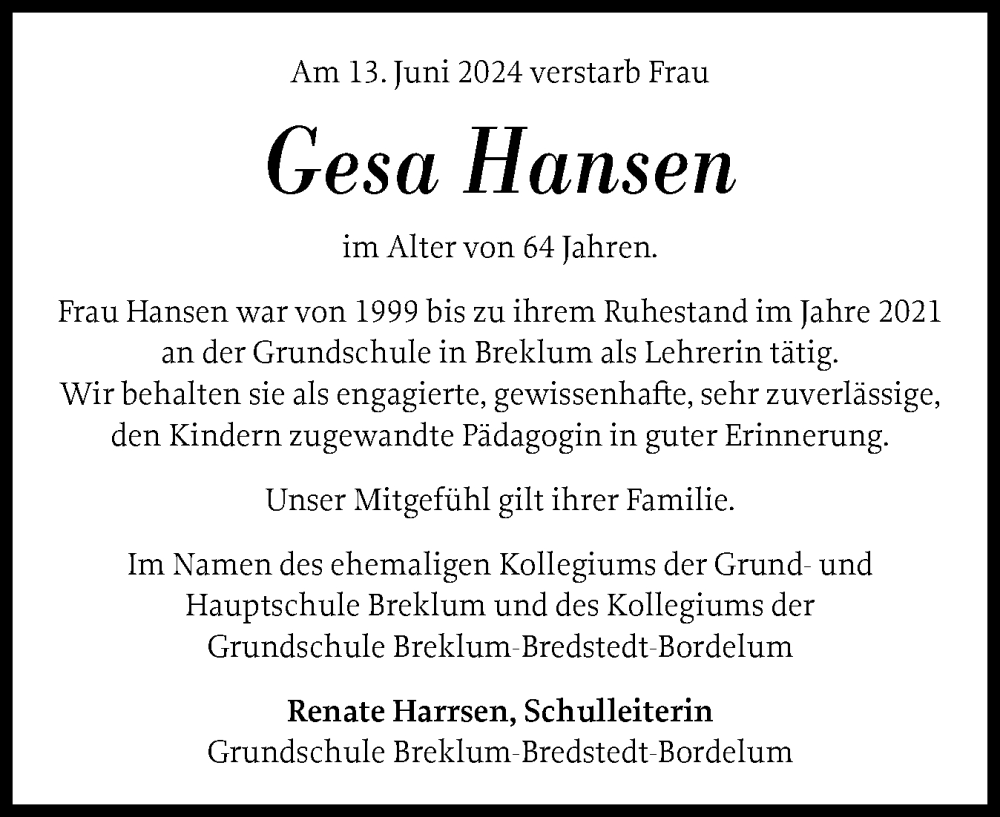 Am 13. Juni 2024 verstarb Frau

Gesa Hansen

im Alter von 64 Jahren.

Frau Hansen war von 1999 bis zu ihrem Ruhestand im Jahre 2021 an der Grundschule in Breklum als Lehrerin tätig. Wir behalten sie als engagierte, gewissenhafte, sehr zuverlässige, den Kindern zugewandte Pädagogin in guter Erinnerung.

Unser Mitgefühl gilt ihrer Familie.

Im Namen des ehemaligen Kollegiums der Grund- und Hauptschule Breklum und des Kollegiums der Grundschule Breklum-Bredstedt-Bordelum

Renate Harrsen, Schulleiterin
Grundschule Breklum-Bredstedt-Bordelum